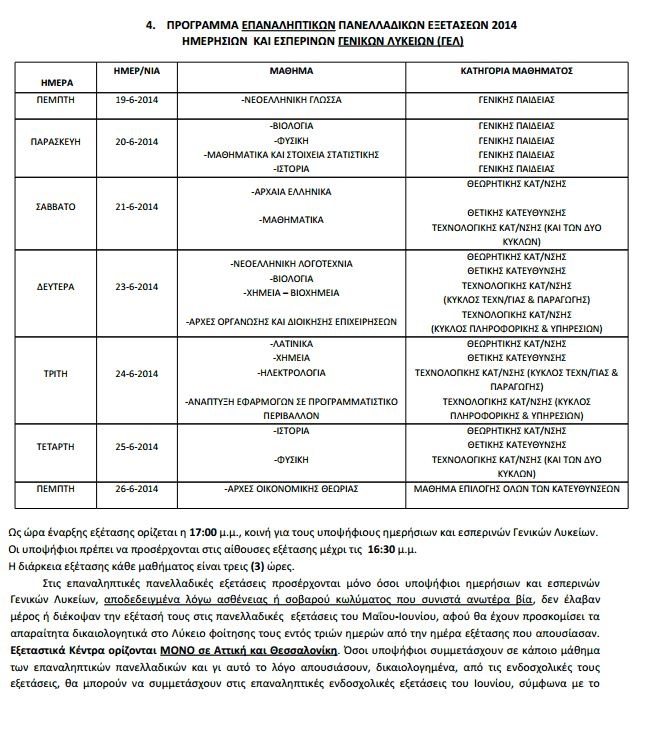 4. ΠΡΟΓΡΑΜΜΑ ΕΠΑΝΑΛΗΠΤΙΚΩΝ ΠΑΝΕΛΛΑΔΙΚΩΝ ΕΞΕΤΑΣΕΩΝ 2014
ΗΜΕΡΗΣΙΩΝ ΚΑΙ ΕΣΠΕΡΙΝΩΝ ΓΕΝΙΚΩΝ ΛΥΚΕΙΩΝ (ΓΕΛ)

| ΗΜΕΡΑ | ΗΜΕΡ/ΝΙΑ | ΜΑΘΗΜΑ | ΚΑΤΗΓΟΡΙΑ ΜΑΘΗΜΑΤΟΣ |
|---|---|---|---|
| ΠΕΜΠΤΗ | 19-6-2014 | -ΝΕΟΕΛΛΗΝΙΚΗ ΓΛΩΣΣΑ | ΓΕΝΙΚΗΣ ΠΑΙΔΕΙΑΣ |
| ΠΑΡΑΣΚΕΥΗ | 20-6-2014 | -ΒΙΟΛΟΓΙΑ<br>-ΦΥΣΙΚΗ<br>-ΜΑΘΗΜΑΤΙΚΑ ΚΑΙ ΣΤΟΙΧΕΙΑ ΣΤΑΤΙΣΤΙΚΗΣ<br>-ΙΣΤΟΡΙΑ | ΓΕΝΙΚΗΣ ΠΑΙΔΕΙΑΣ<br>ΓΕΝΙΚΗΣ ΠΑΙΔΕΙΑΣ<br>ΓΕΝΙΚΗΣ ΠΑΙΔΕΙΑΣ<br>ΓΕΝΙΚΗΣ ΠΑΙΔΕΙΑΣ |
| ΣΑΒΒΑΤΟ | 21-6-2014 | -ΑΡΧΑΙΑ ΕΛΛΗΝΙΚΑ<br>-ΜΑΘΗΜΑΤΙΚΑ | ΘΕΩΡΗΤΙΚΗΣ ΚΑΤ/ΝΣΗΣ<br>ΘΕΤΙΚΗΣ ΚΑΤΕΥΘΥΝΣΗΣ<br>ΤΕΧΝΟΛΟΓΙΚΗΣ ΚΑΤ/ΝΣΗΣ (ΚΑΙ ΤΩΝ ΔΥΟ ΚΥΚΛΩΝ) |
| ΔΕΥΤΕΡΑ | 23-6-2014 | -ΝΕΟΕΛΛΗΝΙΚΗ ΛΟΓΟΤΕΧΝΙΑ<br>-ΒΙΟΛΟΓΙΑ<br>-ΧΗΜΕΙΑ – ΒΙΟΧΗΜΕΙΑ<br>-ΑΡΧΕΣ ΟΡΓΑΝΩΣΗΣ ΚΑΙ ΔΙΟΙΚΗΣΗΣ ΕΠΙΧΕΙΡΗΣΕΩΝ | ΘΕΩΡΗΤΙΚΗΣ ΚΑΤ/ΝΣΗΣ<br>ΘΕΤΙΚΗΣ ΚΑΤΕΥΘΥΝΣΗΣ<br>ΤΕΧΝΟΛΟΓΙΚΗΣ ΚΑΤ/ΝΣΗΣ (ΚΥΚΛΟΣ ΤΕΧΝ/ΓΙΑΣ & ΠΑΡΑΓΩΓΗΣ)<br>ΤΕΧΝΟΛΟΓΙΚΗΣ ΚΑΤ/ΝΣΗΣ (ΚΥΚΛΟΣ ΠΛΗΡΟΦΟΡΙΚΗΣ & ΥΠΗΡΕΣΙΩΝ) |
| ΤΡΙΤΗ | 24-6-2014 | -ΛΑΤΙΝΙΚΑ<br>-ΧΗΜΕΙΑ<br>-ΗΛΕΚΤΡΟΛΟΓΙΑ<br>-ΑΝΑΠΤΥΞΗ ΕΦΑΡΜΟΓΩΝ ΣΕ ΠΡΟΓΡΑΜΜΑΤΙΣΤΙΚΟ ΠΕΡΙΒΑΛΛΟΝ | ΘΕΩΡΗΤΙΚΗΣ ΚΑΤ/ΝΣΗΣ<br>ΘΕΤΙΚΗΣ ΚΑΤΕΥΘΥΝΣΗΣ<br>ΤΕΧΝΟΛΟΓΙΚΗΣ ΚΑΤ/ΝΣΗΣ (ΚΥΚΛΟΣ ΤΕΧΝ/ΓΙΑΣ & ΠΑΡΑΓΩΓΗΣ)<br>ΤΕΧΝΟΛΟΓΙΚΗΣ ΚΑΤ/ΝΣΗΣ (ΚΥΚΛΟΣ ΠΛΗΡΟΦΟΡΙΚΗΣ & ΥΠΗΡΕΣΙΩΝ) |
| ΤΕΤΑΡΤΗ | 25-6-2014 | -ΙΣΤΟΡΙΑ<br>-ΦΥΣΙΚΗ | ΘΕΩΡΗΤΙΚΗΣ ΚΑΤ/ΝΣΗΣ<br>ΘΕΤΙΚΗΣ ΚΑΤΕΥΘΥΝΣΗΣ<br>ΤΕΧΝΟΛΟΓΙΚΗΣ ΚΑΤ/ΝΣΗΣ (ΚΑΙ ΤΩΝ ΔΥΟ ΚΥΚΛΩΝ) |
| ΠΕΜΠΤΗ | 26-6-2014 | -ΑΡΧΕΣ ΟΙΚΟΝΟΜΙΚΗΣ ΘΕΩΡΙΑΣ | ΜΑΘΗΜΑ ΕΠΙΛΟΓΗΣ ΟΛΩΝ ΤΩΝ ΚΑΤΕΥΘΥΝΣΕΩΝ |

Ως ώρα έναρξης εξέτασης ορίζεται η 17:00 μ.μ., κοινή για τους υποψήφιους ημερήσιων και εσπερινών Γενικών Λυκείων.
Οι υποψήφιοι πρέπει να προσέρχονται στις αίθουσες εξέτασης μέχρι τις 16:30 μ.μ.
Η διάρκεια εξέτασης κάθε μαθήματος είναι τρεις (3) ώρες.

Στις επαναληπτικές πανελλαδικές εξετάσεις προσέρχονται μόνο όσοι υποψήφιοι ημερήσιων και εσπερινών Γενικών Λυκείων, αποδεδειγμένα λόγω ασθένειας ή σοβαρού κωλύματος που συνιστά ανωτέρα βία, δεν έλαβαν μέρος ή διέκοψαν την εξέτασή τους στις πανελλαδικές εξετάσεις του Μαΐου-Ιουνίου, αφού θα έχουν προσκομίσει τα απαραίτητα δικαιολογητικά στο Λύκειο φοίτησης τους εντός τριών ημερών από την ημέρα εξέτασης που απουσίασαν. Εξεταστικά Κέντρα ορίζονται ΜΟΝΟ σε Αττική και Θεσσαλονίκη. Όσοι υποψήφιοι συμμετάσχουν σε κάποιο μάθημα των επαναληπτικών πανελλαδικών και γι αυτό το λόγο απουσιάσουν, δικαιολογημένα, από τις ενδοσχολικές τους εξετάσεις, θα μπορούν να συμμετάσχουν στις επαναληπτικές ενδοσχολικές εξετάσεις του Ιουνίου, σύμφωνα με το